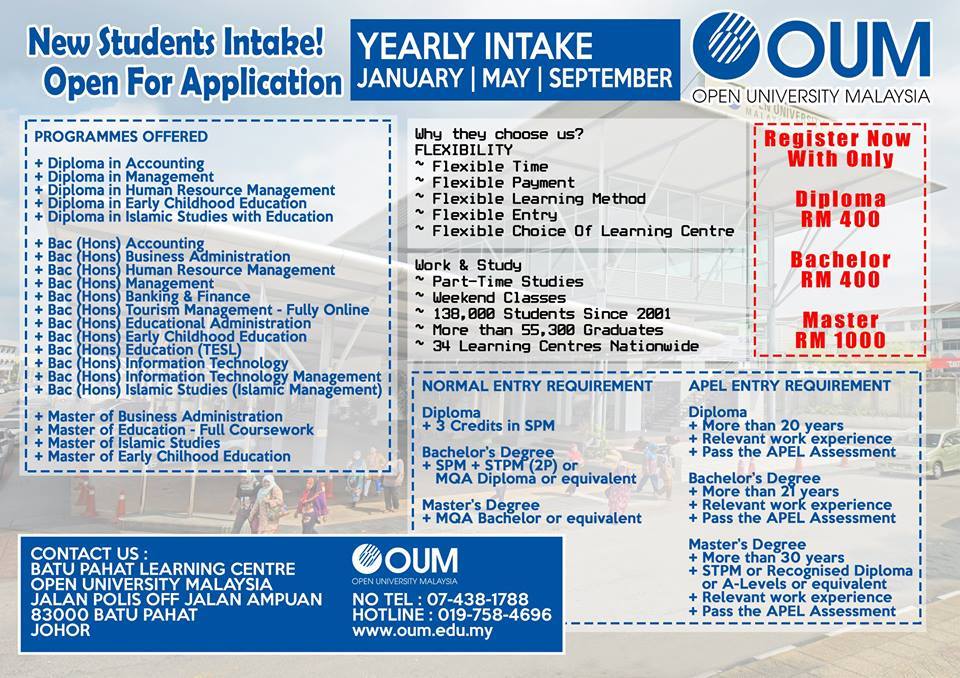 New Students Intake!
Open For Application

YEARLY INTAKE
JANUARY | MAY | SEPTEMBER

OUM
OPEN UNIVERSITY MALAYSIA

PROGRAMMES OFFERED

+ Diploma in Accounting
+ Diploma in Management
+ Diploma in Human Resource Management
+ Diploma in Early Childhood Education
+ Diploma in Islamic Studies with Education

+ Bac (Hons) Accounting
+ Bac (Hons) Business Administration
+ Bac (Hons) Human Resource Management
+ Bac (Hons) Management
+ Bac (Hons) Banking & Finance
+ Bac (Hons) Tourism Management - Fully Online
+ Bac (Hons) Educational Administration
+ Bac (Hons) Early Childhood Education
+ Bac (Hons) Education (TESL)
+ Bac (Hons) Information Technology
+ Bac (Hons) Information Technology Management
+ Bac (Hons) Islamic Studies (Islamic Management)

+ Master of Business Administration
+ Master of Education - Full Coursework
+ Master of Islamic Studies
+ Master of Early Chilhood Education

Why they choose us?
FLEXIBILITY
~ Flexible Time
~ Flexible Payment
~ Flexible Learning Method
~ Flexible Entry
~ Flexible Choice Of Learning Centre

Work & Study
~ Part-Time Studies
~ Weekend Classes
~ 138,000 Students Since 2001
~ More than 55,300 Graduates
~ 34 Learning Centres Nationwide

Register Now With Only

Diploma
RM 400

Bachelor
RM 400

Master
RM 1000

NORMAL ENTRY REQUIREMENT

Diploma
+ 3 Credits in SPM

Bachelor's Degree
+ SPM + STPM (2P) or MQA Diploma or equivalent

Master's Degree
+ MQA Bachelor or equivalent

APEL ENTRY REQUIREMENT

Diploma
+ More than 20 years
+ Relevant work experience
+ Pass the APEL Assessment

Bachelor's Degree
+ More than 21 years
+ Relevant work experience
+ Pass the APEL Assessment

Master's Degree
+ More than 30 years
+ STPM or Recognised Diploma or A-Levels or equivalent
+ Relevant work experience
+ Pass the APEL Assessment

CONTACT US :
BATU PAHAT LEARNING CENTRE
OPEN UNIVERSITY MALAYSIA
JALAN POLIS OFF JALAN AMPUAN
83000 BATU PAHAT
JOHOR

OUM
OPEN UNIVERSITY MALAYSIA
NO TEL : 07-438-1788
HOTLINE : 019-758-4696
www.oum.edu.my